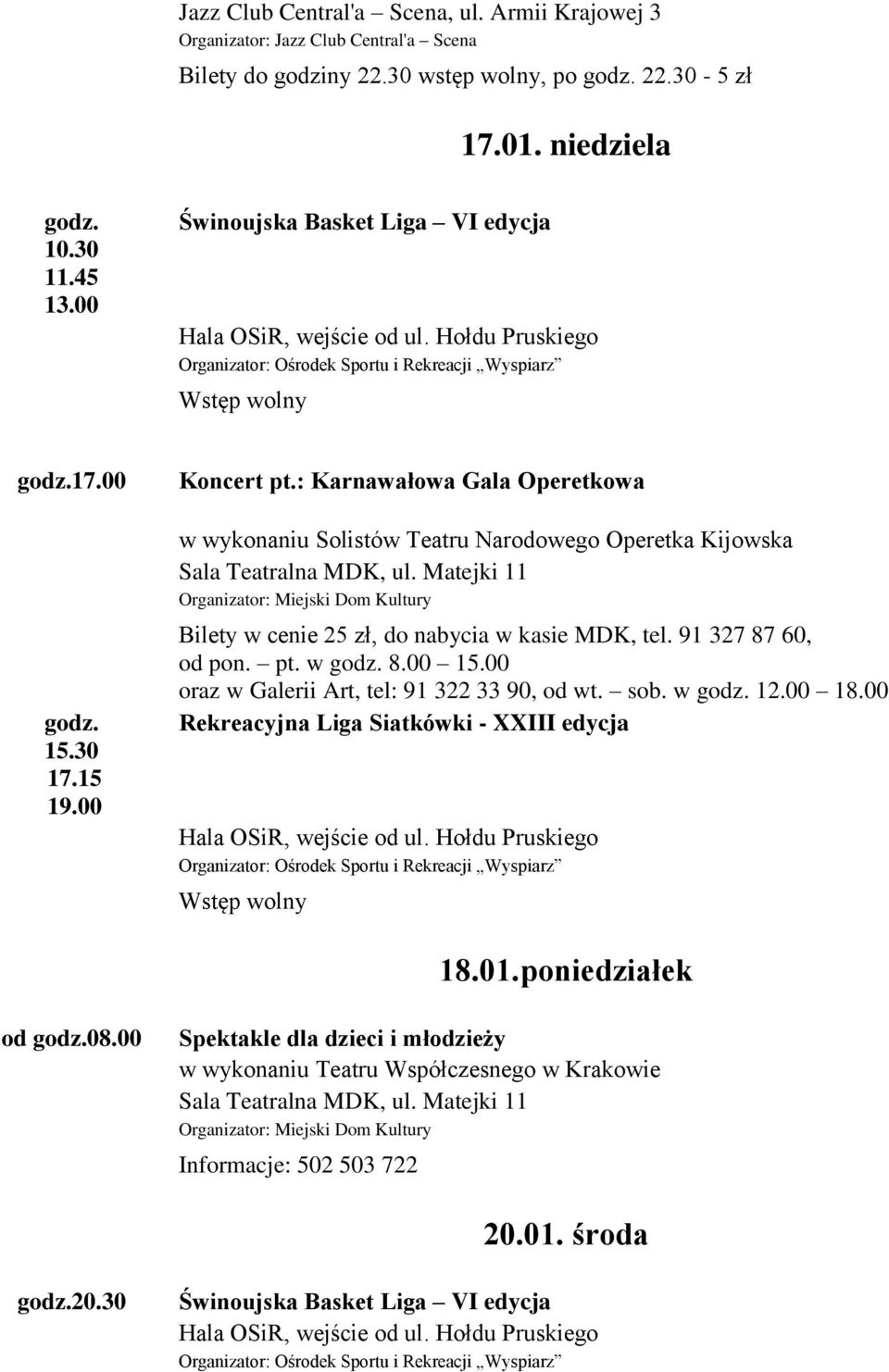 Jazz Club Central'a – Scena, ul. Armii Krajowej 3
Organizator: Jazz Club Central'a – Scena
Bilety do godziny 22.30 wstęp wolny, po godz. 22.30 - 5 zł

17.01. niedziela

godz. 10.30 11.45 13.00

Świnoujska Basket Liga – VI edycja

Hala OSiR, wejście od ul. Hołdu Pruskiego
Organizator: Ośrodek Sportu i Rekreacji „Wyspiarz”
Wstęp wolny

godz.17.00

Koncert pt.: Karnawałowa Gala Operetkowa

w wykonaniu Solistów Teatru Narodowego Operetka Kijowska
Sala Teatralna MDK, ul. Matejki 11
Organizator: Miejski Dom Kultury
Bilety w cenie 25 zł, do nabycia w kasie MDK, tel. 91 327 87 60, od pon. – pt. w godz. 8.00 – 15.00 oraz w Galerii Art, tel: 91 322 33 90, od wt. – sob. w godz. 12.00 – 18.00

godz. 15.30 17.15 19.00

Rekreacyjna Liga Siatkówki - XXIII edycja

Hala OSiR, wejście od ul. Hołdu Pruskiego
Organizator: Ośrodek Sportu i Rekreacji „Wyspiarz”
Wstęp wolny

18.01.poniedziałek

od godz.08.00

Spektakle dla dzieci i młodzieży
w wykonaniu Teatru Współczesnego w Krakowie
Sala Teatralna MDK, ul. Matejki 11
Organizator: Miejski Dom Kultury
Informacje: 502 503 722

20.01. środa

godz.20.30

Świnoujska Basket Liga – VI edycja
Hala OSiR, wejście od ul. Hołdu Pruskiego
Organizator: Ośrodek Sportu i Rekreacji „Wyspiarz”